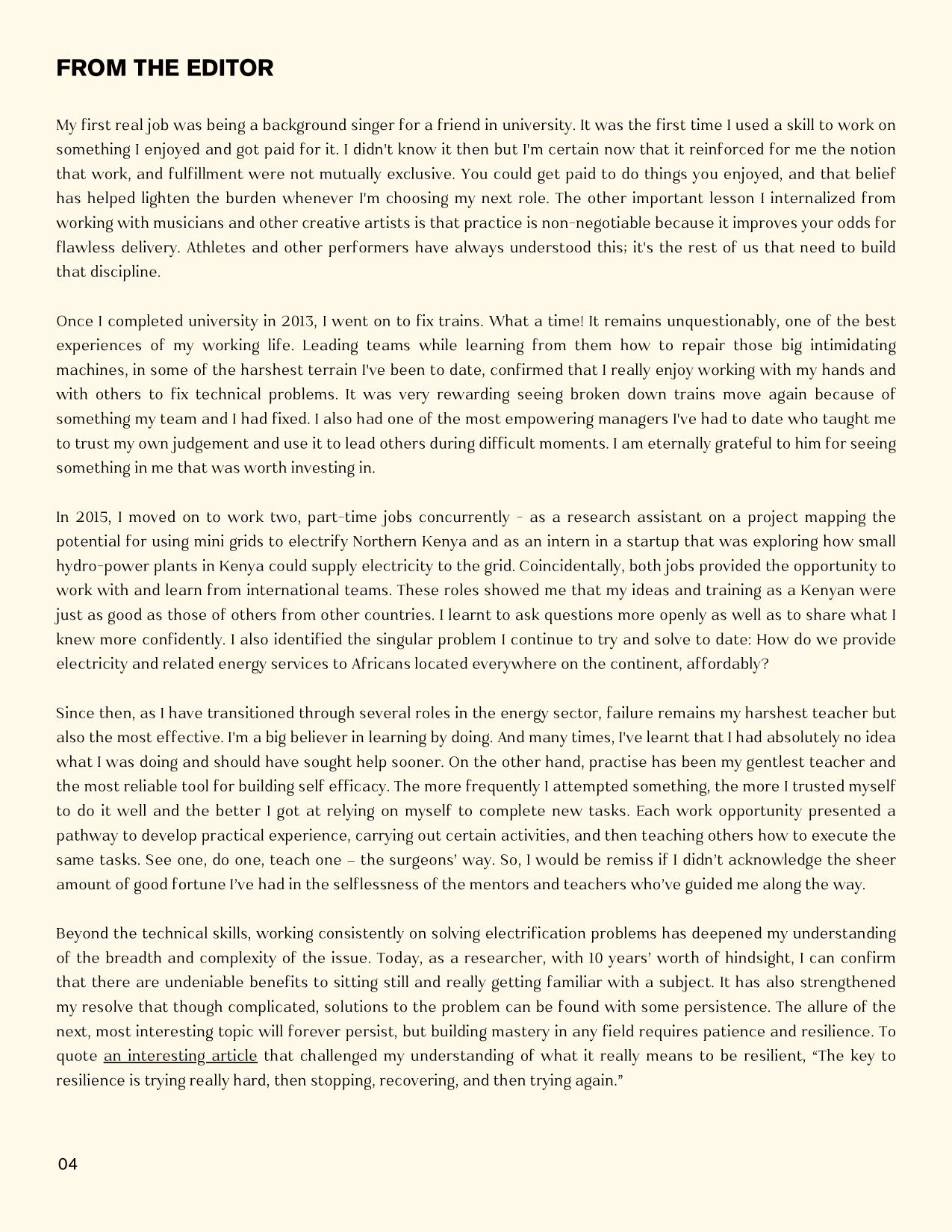 FROM THE EDITOR

My first real job was being a background singer for a friend in university. It was the first time I used a skill to work on something I enjoyed and got paid for it. I didn't know it then but I'm certain now that it reinforced for me the notion that work, and fulfillment were not mutually exclusive. You could get paid to do things you enjoyed, and that belief has helped lighten the burden whenever I'm choosing my next role. The other important lesson I internalized from working with musicians and other creative artists is that practice is non-negotiable because it improves your odds for flawless delivery. Athletes and other performers have always understood this; it's the rest of us that need to build that discipline.

Once I completed university in 2013, I went on to fix trains. What a time! It remains unquestionably, one of the best experiences of my working life. Leading teams while learning from them how to repair those big intimidating machines, in some of the harshest terrain I've been to date, confirmed that I really enjoy working with my hands and with others to fix technical problems. It was very rewarding seeing broken down trains move again because of something my team and I had fixed. I also had one of the most empowering managers I've had to date who taught me to trust my own judgement and use it to lead others during difficult moments. I am eternally grateful to him for seeing something in me that was worth investing in.

In 2015, I moved on to work two, part-time jobs concurrently - as a research assistant on a project mapping the potential for using mini grids to electrify Northern Kenya and as an intern in a startup that was exploring how small hydro-power plants in Kenya could supply electricity to the grid. Coincidentally, both jobs provided the opportunity to work with and learn from international teams. These roles showed me that my ideas and training as a Kenyan were just as good as those of others from other countries. I learnt to ask questions more openly as well as to share what I knew more confidently. I also identified the singular problem I continue to try and solve to date: How do we provide electricity and related energy services to Africans located everywhere on the continent, affordably?

Since then, as I have transitioned through several roles in the energy sector, failure remains my harshest teacher but also the most effective. I'm a big believer in learning by doing. And many times, I've learnt that I had absolutely no idea what I was doing and should have sought help sooner. On the other hand, practise has been my gentlest teacher and the most reliable tool for building self efficacy. The more frequently I attempted something, the more I trusted myself to do it well and the better I got at relying on myself to complete new tasks. Each work opportunity presented a pathway to develop practical experience, carrying out certain activities, and then teaching others how to execute the same tasks. See one, do one, teach one – the surgeons' way. So, I would be remiss if I didn't acknowledge the sheer amount of good fortune I've had in the selflessness of the mentors and teachers who've guided me along the way.

Beyond the technical skills, working consistently on solving electrification problems has deepened my understanding of the breadth and complexity of the issue. Today, as a researcher, with 10 years' worth of hindsight, I can confirm that there are undeniable benefits to sitting still and really getting familiar with a subject. It has also strengthened my resolve that though complicated, solutions to the problem can be found with some persistence. The allure of the next, most interesting topic will forever persist, but building mastery in any field requires patience and resilience. To quote an interesting article that challenged my understanding of what it really means to be resilient, "The key to resilience is trying really hard, then stopping, recovering, and then trying again."

04